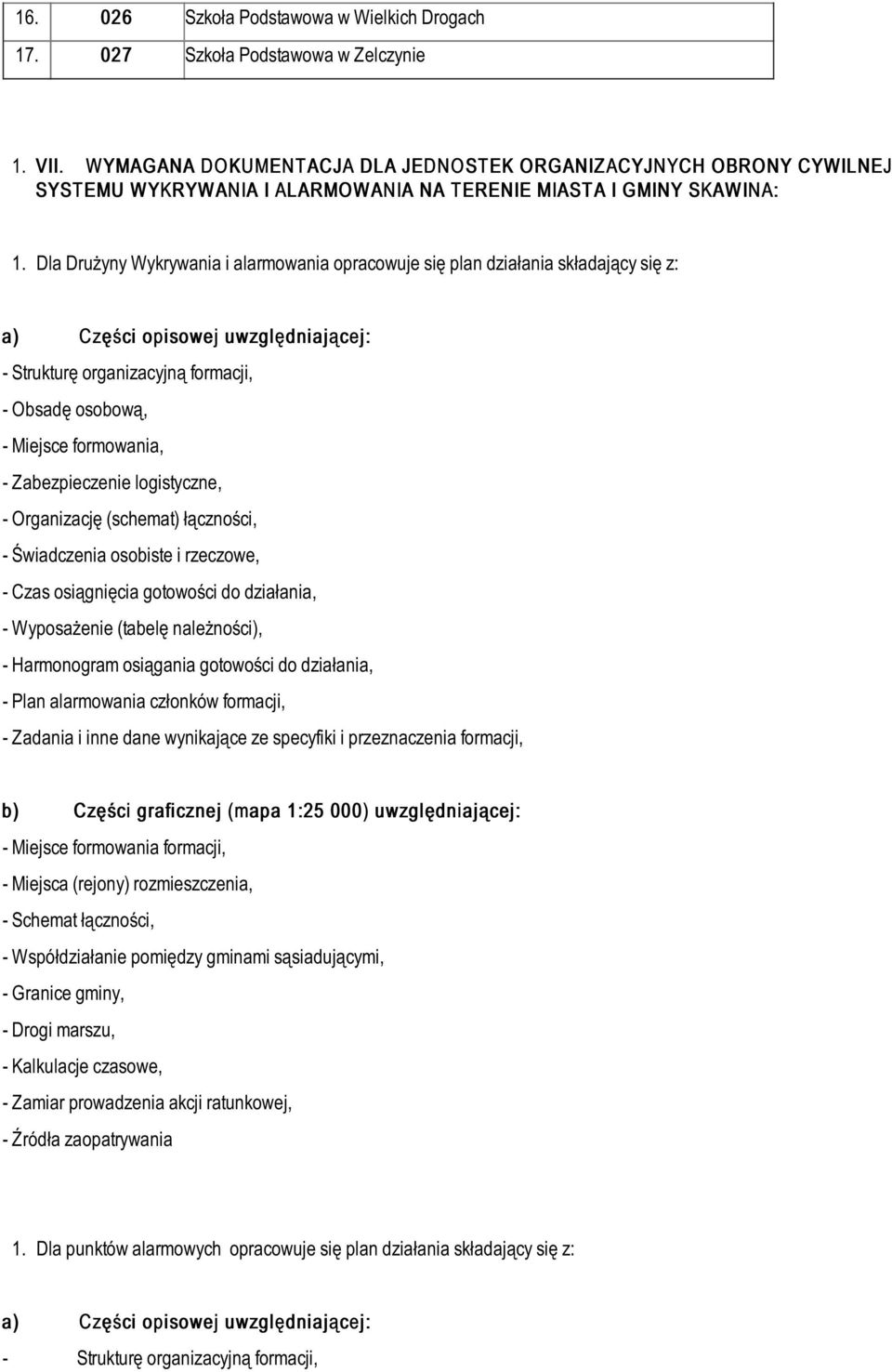 | 16. | 026 | Szkoła Podstawowa w Wielkich Drogach |
|---|---|---|
| 17. | 027 | Szkoła Podstawowa w Zelczynie |

1. VII. WYMAGANA DOKUMENTACJA DLA JEDNOSTEK ORGANIZACYJNYCH OBRONY CYWILNEJ SYSTEMU WYKRYWANIA I ALARMOWANIA NA TERENIE MIASTA I GMINY SKAWINA:

1. Dla Drużyny Wykrywania i alarmowania opracowuje się plan działania składający się z:

a) Części opisowej uwzględniającej:
- Strukturę organizacyjną formacji,
- Obsadę osobową,
- Miejsce formowania,
- Zabezpieczenie logistyczne,
- Organizację (schemat) łączności,
- Świadczenia osobiste i rzeczowe,
- Czas osiągnięcia gotowości do działania,
- Wyposażenie (tabelę należności),
- Harmonogram osiągania gotowości do działania,
- Plan alarmowania członków formacji,
- Zadania i inne dane wynikające ze specyfiki i przeznaczenia formacji,

b) Części graficznej (mapa 1:25 000) uwzględniającej:
- Miejsce formowania formacji,
- Miejsca (rejony) rozmieszczenia,
- Schemat łączności,
- Współdziałanie pomiędzy gminami sąsiadującymi,
- Granice gminy,
- Drogi marszu,
- Kalkulacje czasowe,
- Zamiar prowadzenia akcji ratunkowej,
- Źródła zaopatrywania

1. Dla punktów alarmowych opracowuje się plan działania składający się z:

a) Części opisowej uwzględniającej:
- Strukturę organizacyjną formacji,